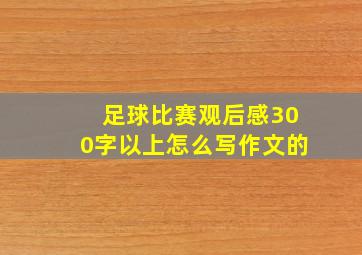 足球比赛观后感300字以上怎么写作文的